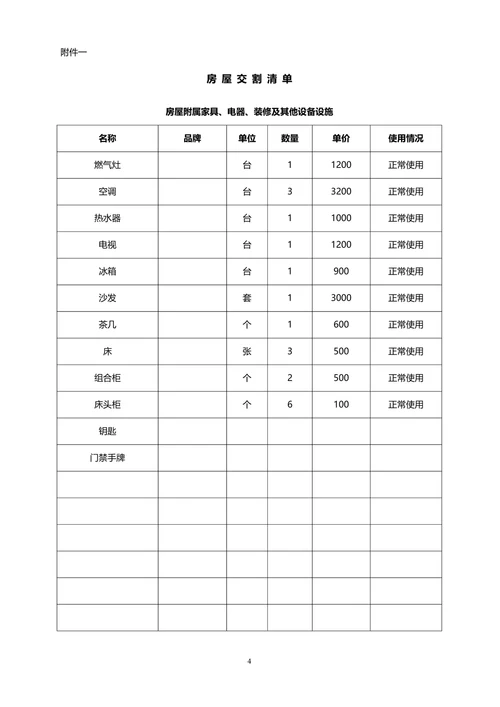 附件一

房屋交割清单

房屋附属家具、电器、装修及其他设备设施

| 名称 | 品牌 | 单位 | 数量 | 单价 | 使用情况 |
|---|---|---|---|---|---|
| 燃气灶 | | 台 | 1 | 1200 | 正常使用 |
| 空调 | | 台 | 3 | 3200 | 正常使用 |
| 热水器 | | 台 | 1 | 1000 | 正常使用 |
| 电视 | | 台 | 1 | 1200 | 正常使用 |
| 冰箱 | | 台 | 1 | 900 | 正常使用 |
| 沙发 | | 套 | 1 | 3000 | 正常使用 |
| 茶几 | | 个 | 1 | 600 | 正常使用 |
| 床 | | 张 | 3 | 500 | 正常使用 |
| 组合柜 | | 个 | 2 | 500 | 正常使用 |
| 床头柜 | | 个 | 6 | 100 | 正常使用 |
| 钥匙 | | | | | |
| 门禁手牌 | | | | | |
| | | | | | |
| | | | | | |
| | | | | | |
| | | | | | |
| | | | | | |
| | | | | | |

4